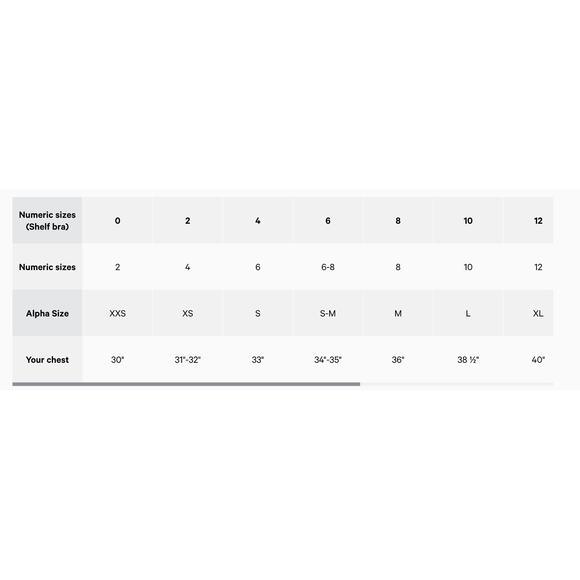 | Numeric sizes (Shelf bra) | 0 | 2 | 4 | 6 | 8 | 10 | 12 |
|---|---|---|---|---|---|---|---|
| Numeric sizes | 2 | 4 | 6 | 6-8 | 8 | 10 | 12 |
| Alpha Size | XXS | XS | S | S-M | M | L | XL |
| Your chest | 30" | 31"-32" | 33" | 34"-35" | 36" | 38 ½" | 40" |